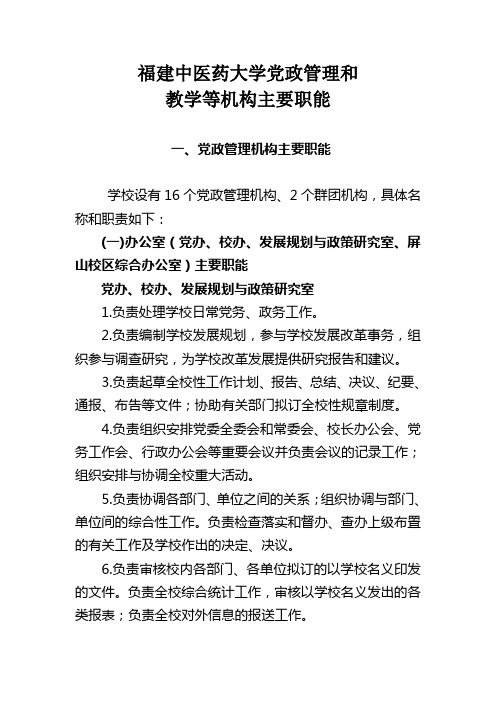 福建中医药大学党政管理和
教学等机构主要职能

一、党政管理机构主要职能

学校设有 16 个党政管理机构、2 个群团机构，具体名称和职责如下：

(一)办公室（党办、校办、发展规划与政策研究室、屏山校区综合办公室）主要职能

党办、校办、发展规划与政策研究室

1.负责处理学校日常党务、政务工作。

2.负责编制学校发展规划，参与学校发展改革事务，组织参与调查研究，为学校改革发展提供研究报告和建议。

3.负责起草全校性工作计划、报告、总结、决议、纪要、通报、布告等文件；协助有关部门拟订全校性规章制度。

4.负责组织安排党委全委会和常委会、校长办公会、党务工作会、行政办公会等重要会议并负责会议的记录工作；组织安排与协调全校重大活动。

5.负责协调各部门、单位之间的关系；组织协调与部门、单位间的综合性工作。负责检查落实和督办、查办上级布置的有关工作及学校作出的决定、决议。

6.负责审核校内各部门、各单位拟订的以学校名义印发的文件。负责全校综合统计工作，审核以学校名义发出的各类报表；负责全校对外信息的报送工作。